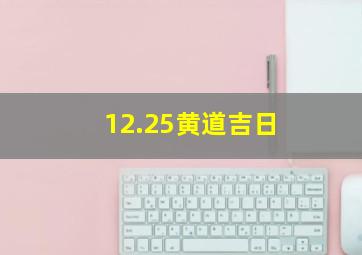 12.25黄道吉日